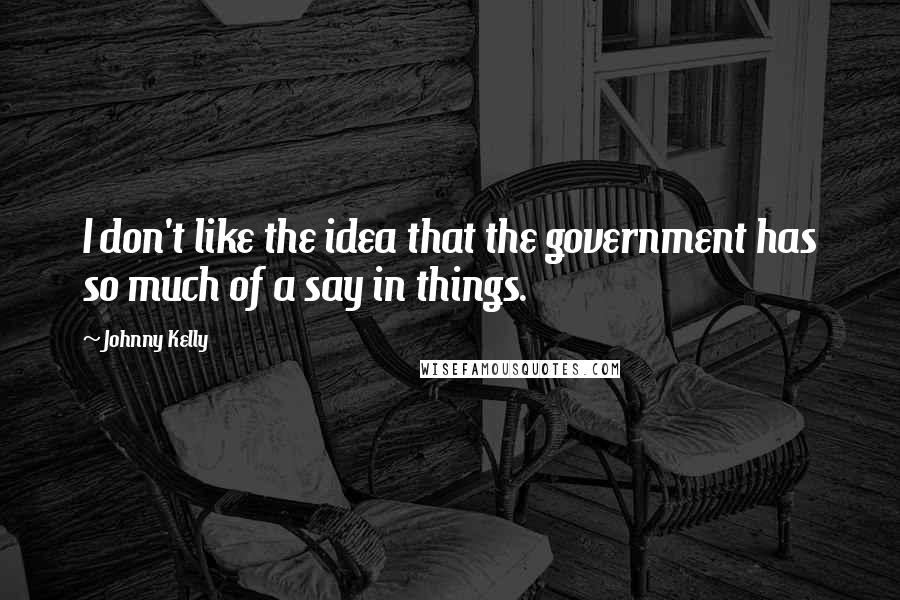 I don't like the idea that the government has so much of a say in things.

~ Johnny Kelly

WISEFAMOUSQUOTES.COM